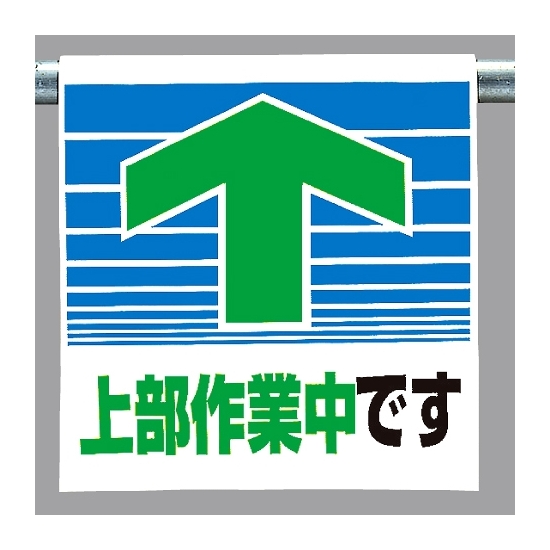 上部作業中です